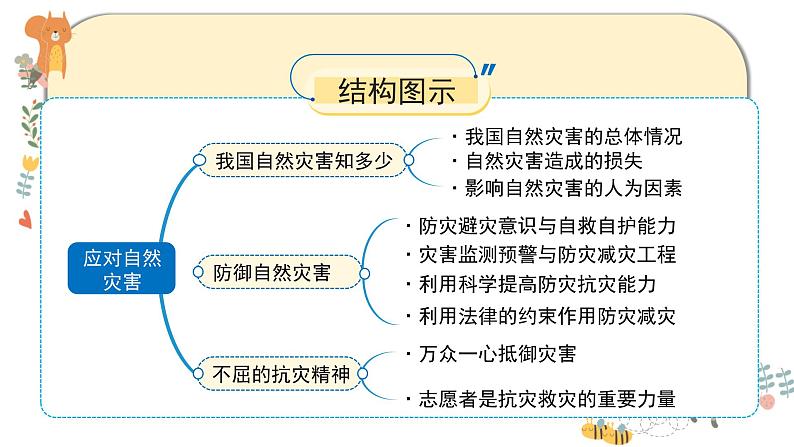 结构图示

应对自然灾害

我国自然灾害知多少
· 我国自然灾害的总体情况
· 自然灾害造成的损失
· 影响自然灾害的人为因素

防御自然灾害
· 防灾避灾意识与自救自护能力
· 灾害监测预警与防灾减灾工程
· 利用科学提高防灾抗灾能力
· 利用法律的约束作用防灾减灾

不屈的抗灾精神
· 万众一心抵御灾害
· 志愿者是抗灾救灾的重要力量